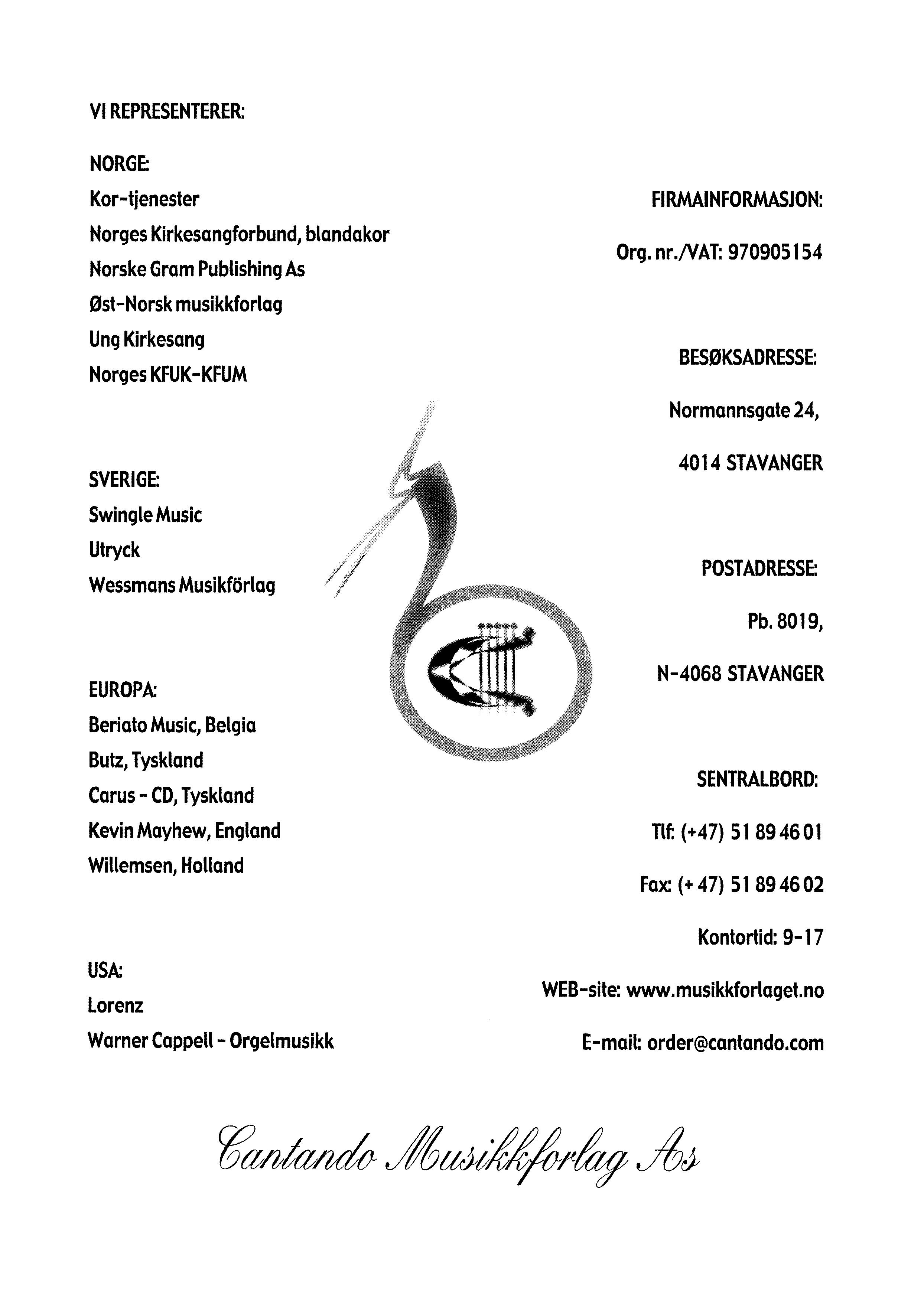 VI REPRESENTERER:

NORGE:
Kor-tjenester
Norges Kirkesangforbund, blandakor
Norske Gram Publishing As
Øst-Norsk musikkforlag
Ung Kirkesang
Norges KFUK-KFUM

SVERIGE:
Swingle Music
Utryck
Wessmans Musikförlag

EUROPA:
Beriato Music, Belgia
Butz, Tyskland
Carus - CD, Tyskland
Kevin Mayhew, England
Willemsen, Holland

USA:
Lorenz
Warner Cappell - Orgelmusikk

FIRMAINFORMASJON:

Org. nr./VAT: 970905154

BESØKSADRESSE:

Normannsgate 24,

4014 STAVANGER

POSTADRESSE:

Pb. 8019,

N-4068 STAVANGER

SENTRALBORD:

Tlf: (+47) 51 89 46 01

Fax: (+ 47) 51 89 46 02

Kontortid: 9-17

WEB-site: www.musikkforlaget.no

E-mail: order@cantando.com

Cantando Musikkforlag As